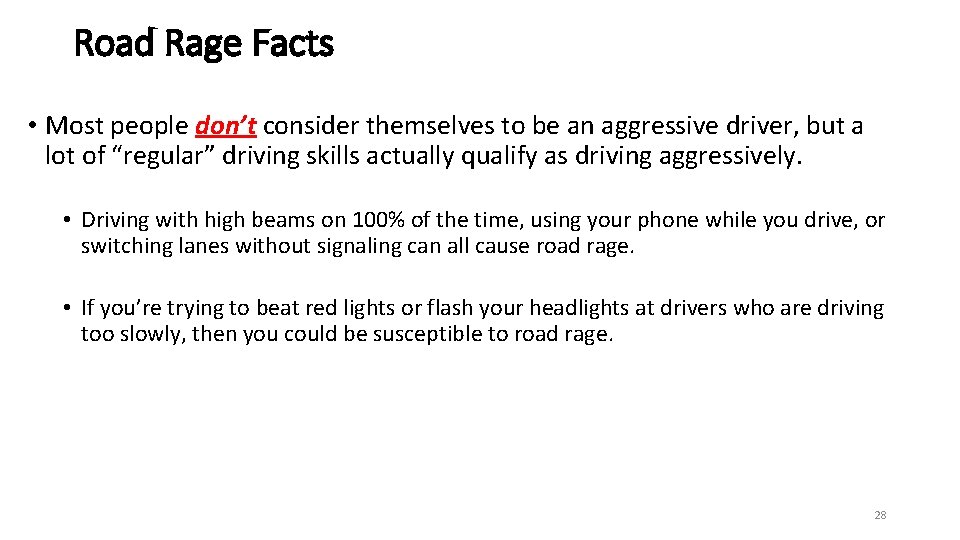 Road Rage Facts

• Most people don't consider themselves to be an aggressive driver, but a lot of "regular" driving skills actually qualify as driving aggressively.

• Driving with high beams on 100% of the time, using your phone while you drive, or switching lanes without signaling can all cause road rage.

• If you're trying to beat red lights or flash your headlights at drivers who are driving too slowly, then you could be susceptible to road rage.

28